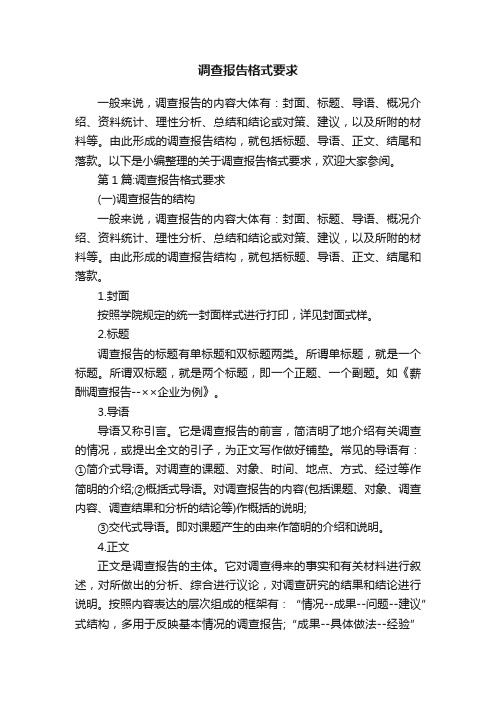 调查报告格式要求

一般来说，调查报告的内容大体有：封面、标题、导语、概况介绍、资料统计、理性分析、总结和结论或对策、建议，以及所附的材料等。由此形成的调查报告结构，就包括标题、导语、正文、结尾和落款。以下是小编整理的关于调查报告格式要求，欢迎大家参阅。

第1篇:调查报告格式要求

(一)调查报告的结构

一般来说，调查报告的内容大体有：封面、标题、导语、概况介绍、资料统计、理性分析、总结和结论或对策、建议，以及所附的材料等。由此形成的调查报告结构，就包括标题、导语、正文、结尾和落款。

1.封面

按照学院规定的统一封面样式进行打印，详见封面式样。

2.标题

调查报告的标题有单标题和双标题两类。所谓单标题，就是一个标题。所谓双标题，就是两个标题，即一个正题、一个副题。如《薪酬调查报告--××企业为例》。

3.导语

导语又称引言。它是调查报告的前言，简洁明了地介绍有关调查的情况，或提出全文的引子，为正文写作做好铺垫。常见的导语有：①简介式导语。对调查的课题、对象、时间、地点、方式、经过等作简明的介绍;②概括式导语。对调查报告的内容(包括课题、对象、调查内容、调查结果和分析的结论等)作概括的说明;

③交代式导语。即对课题产生的由来作简明的介绍和说明。

4.正文

正文是调查报告的主体。它对调查得来的事实和有关材料进行叙述，对所做出的分析、综合进行议论，对调查研究的结果和结论进行说明。按照内容表达的层次组成的框架有：“情况--成果--问题--建议”式结构，多用于反映基本情况的调查报告;“成果--具体做法--经验”